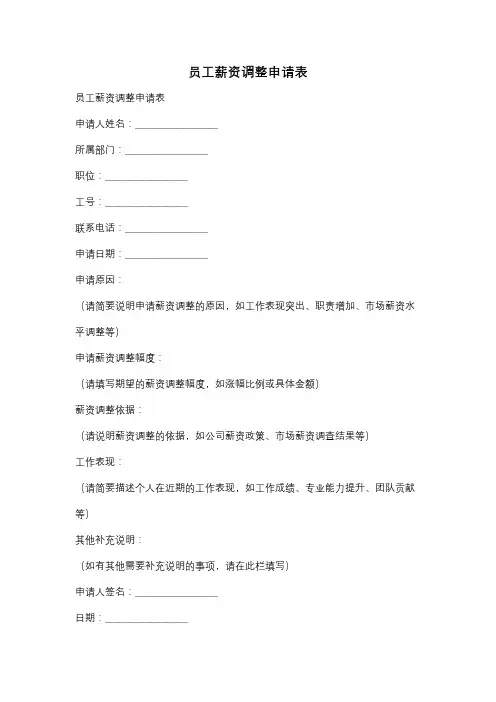 员工薪资调整申请表

员工薪资调整申请表

申请人姓名：________________

所属部门：________________

职位：________________

工号：________________

联系电话：________________

申请日期：________________

申请原因：

（请简要说明申请薪资调整的原因，如工作表现突出、职责增加、市场薪资水平调整等）

申请薪资调整幅度：

（请填写期望的薪资调整幅度，如涨幅比例或具体金额）

薪资调整依据：

（请说明薪资调整的依据，如公司薪资政策、市场薪资调查结果等）

工作表现：

（请简要描述个人在近期的工作表现，如工作成绩、专业能力提升、团队贡献等）

其他补充说明：

（如有其他需要补充说明的事项，请在此栏填写）

申请人签名：________________

日期：________________